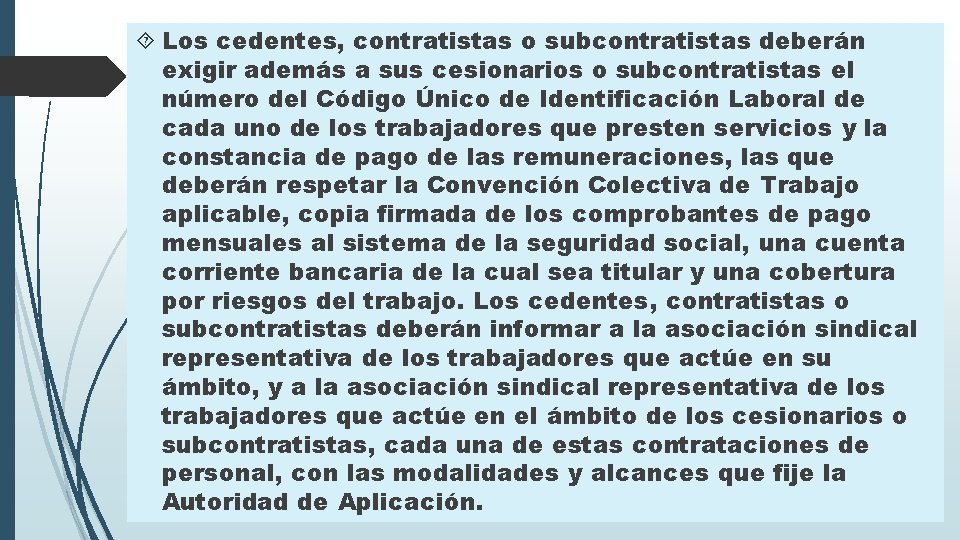 Los cedentes, contratistas o subcontratistas deberán exigir además a sus cesionarios o subcontratistas el número del Código Único de Identificación Laboral de cada uno de los trabajadores que presten servicios y la constancia de pago de las remuneraciones, las que deberán respetar la Convención Colectiva de Trabajo aplicable, copia firmada de los comprobantes de pago mensuales al sistema de la seguridad social, una cuenta corriente bancaria de la cual sea titular y una cobertura por riesgos del trabajo. Los cedentes, contratistas o subcontratistas deberán informar a la asociación sindical representativa de los trabajadores que actúe en su ámbito, y a la asociación sindical representativa de los trabajadores que actúe en el ámbito de los cesionarios o subcontratistas, cada una de estas contrataciones de personal, con las modalidades y alcances que fije la Autoridad de Aplicación.